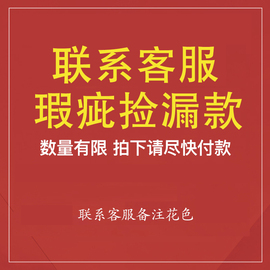 联系客服
瑕疵捡漏款
数量有限 拍下请尽快付款

联系客服备注花色